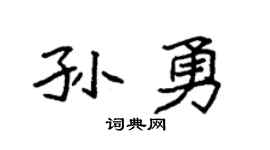 孙勇

词典网